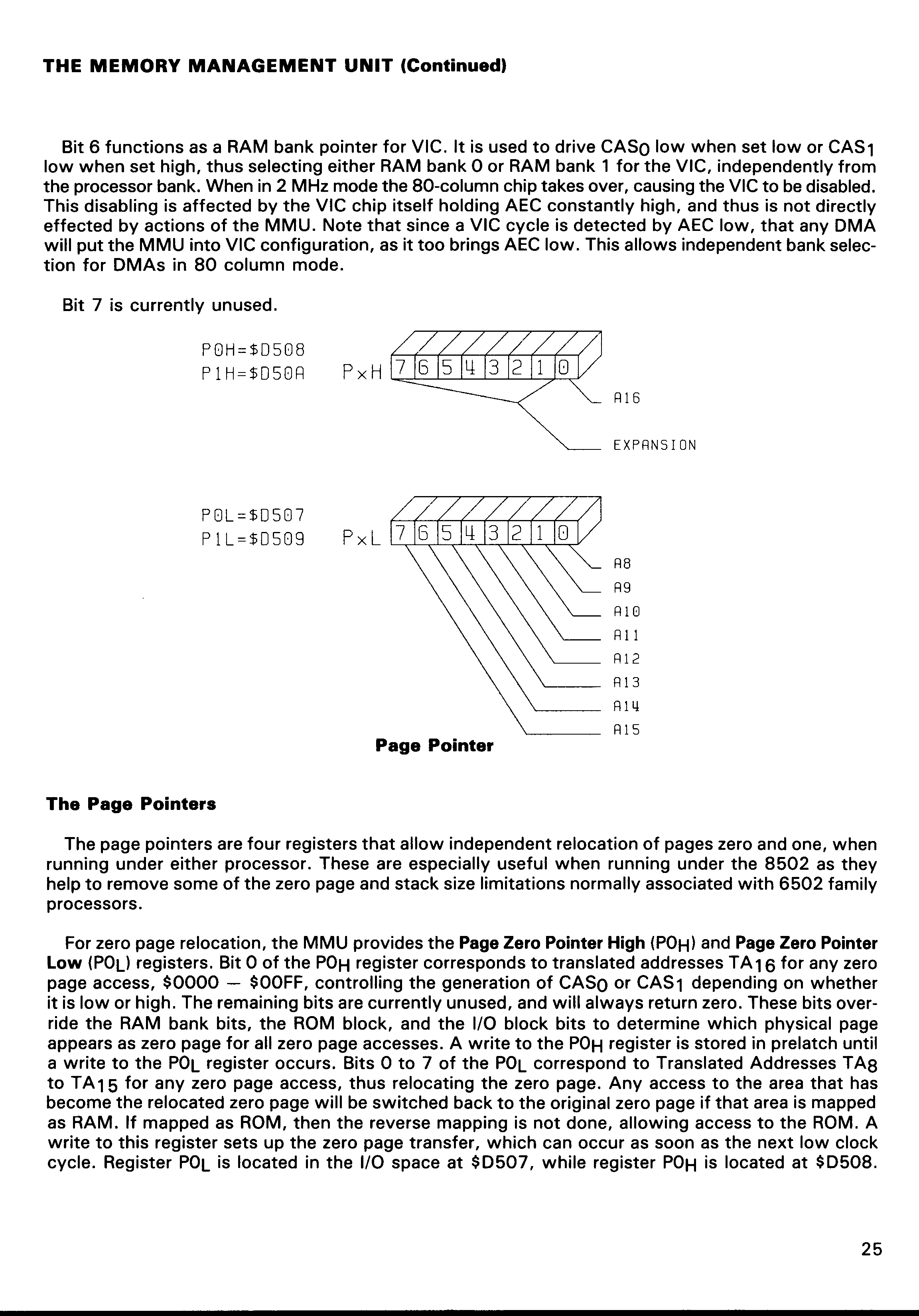 THE MEMORY MANAGEMENT UNIT (Continued)

Bit 6 functions as a RAM bank pointer for VIC. It is used to drive $CAS_0$ low when set low or $CAS_1$ low when set high, thus selecting either RAM bank 0 or RAM bank 1 for the VIC, independently from the processor bank. When in 2 MHz mode the 80-column chip takes over, causing the VIC to be disabled. This disabling is affected by the VIC chip itself holding AEC constantly high, and thus is not directly effected by actions of the MMU. Note that since a VIC cycle is detected by AEC low, that any DMA will put the MMU into VIC configuration, as it too brings AEC low. This allows independent bank selection for DMAs in 80 column mode.

Bit 7 is currently unused.

P0H=$D508
P1H=$D50A
PxH
7 6 5 4 3 2 1 0
A16
EXPANSION

P0L=$D507
P1L=$D509
PxL
7 6 5 4 3 2 1 0
A8
A9
A10
A11
A12
A13
A14
A15
Page Pointer

The Page Pointers

The page pointers are four registers that allow independent relocation of pages zero and one, when running under either processor. These are especially useful when running under the 8502 as they help to remove some of the zero page and stack size limitations normally associated with 6502 family processors.

For zero page relocation, the MMU provides the Page Zero Pointer High ($P0_H$) and Page Zero Pointer Low ($P0_L$) registers. Bit 0 of the $P0_H$ register corresponds to translated addresses $TA_{16}$ for any zero page access, $0000 — $00FF, controlling the generation of $CAS_0$ or $CAS_1$ depending on whether it is low or high. The remaining bits are currently unused, and will always return zero. These bits override the RAM bank bits, the ROM block, and the I/O block bits to determine which physical page appears as zero page for all zero page accesses. A write to the $P0_H$ register is stored in prelatch until a write to the $P0_L$ register occurs. Bits 0 to 7 of the $P0_L$ correspond to Translated Addresses $TA_8$ to $TA_{15}$ for any zero page access, thus relocating the zero page. Any access to the area that has become the relocated zero page will be switched back to the original zero page if that area is mapped as RAM. If mapped as ROM, then the reverse mapping is not done, allowing access to the ROM. A write to this register sets up the zero page transfer, which can occur as soon as the next low clock cycle. Register $P0_L$ is located in the I/O space at $D507, while register $P0_H$ is located at $D508.

25